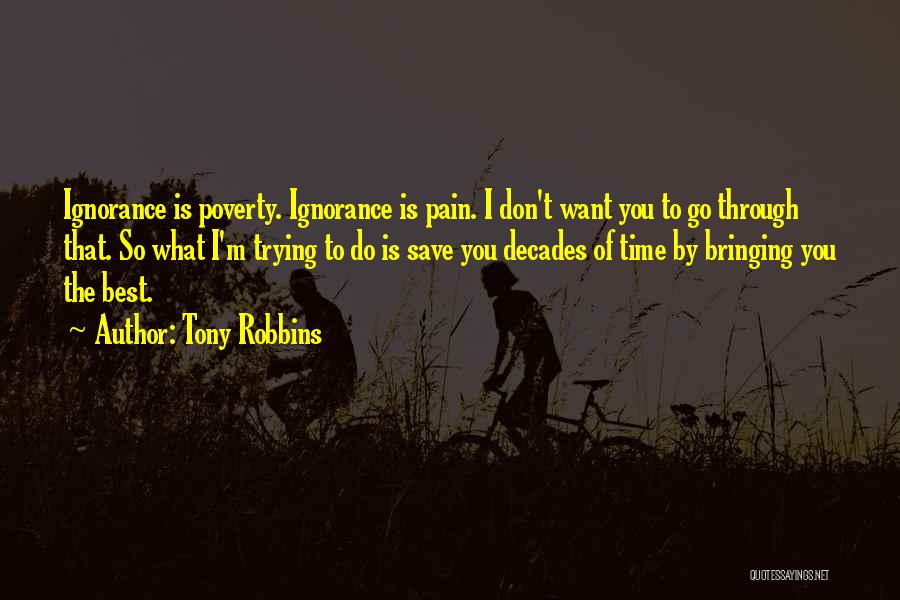 Ignorance is poverty. Ignorance is pain. I don't want you to go through that. So what I'm trying to do is save you decades of time by bringing you the best.
~ Author: Tony Robbins

QUOTESSAYINGS.NET